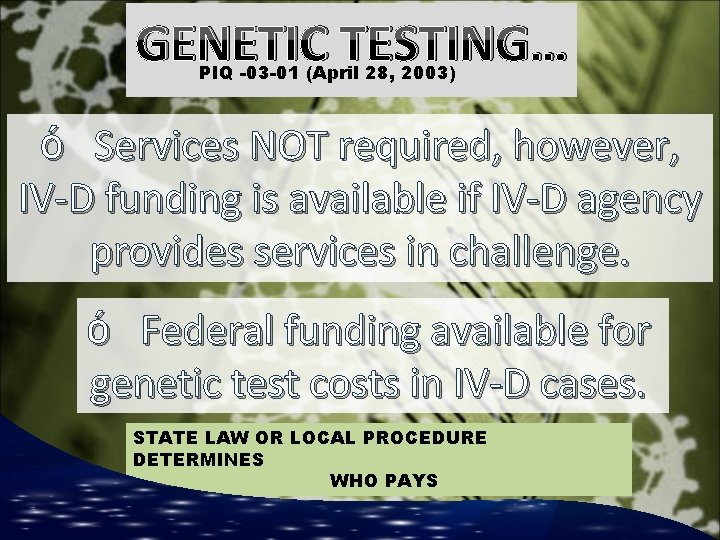 GENETIC TESTING…
PIQ -03-01 (April 28, 2003)

ó Services NOT required, however, IV-D funding is available if IV-D agency provides services in challenge.

ó Federal funding available for genetic test costs in IV-D cases.

STATE LAW OR LOCAL PROCEDURE DETERMINES
WHO PAYS